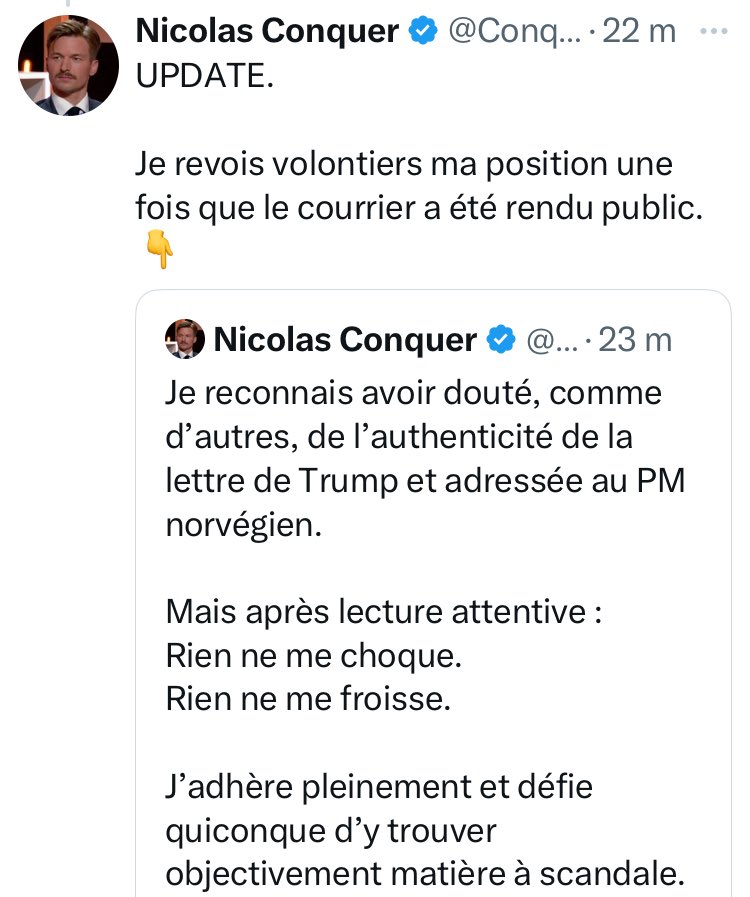 Nicolas Conquer @Conq... · 22 m ···
UPDATE.

Je revois volontiers ma position une fois que le courrier a été rendu public. 👇

Nicolas Conquer @... · 23 m
Je reconnais avoir douté, comme d'autres, de l'authenticité de la lettre de Trump et adressée au PM norvégien.

Mais après lecture attentive :
Rien ne me choque.
Rien ne me froisse.

J'adhère pleinement et défie quiconque d'y trouver objectivement matière à scandale.